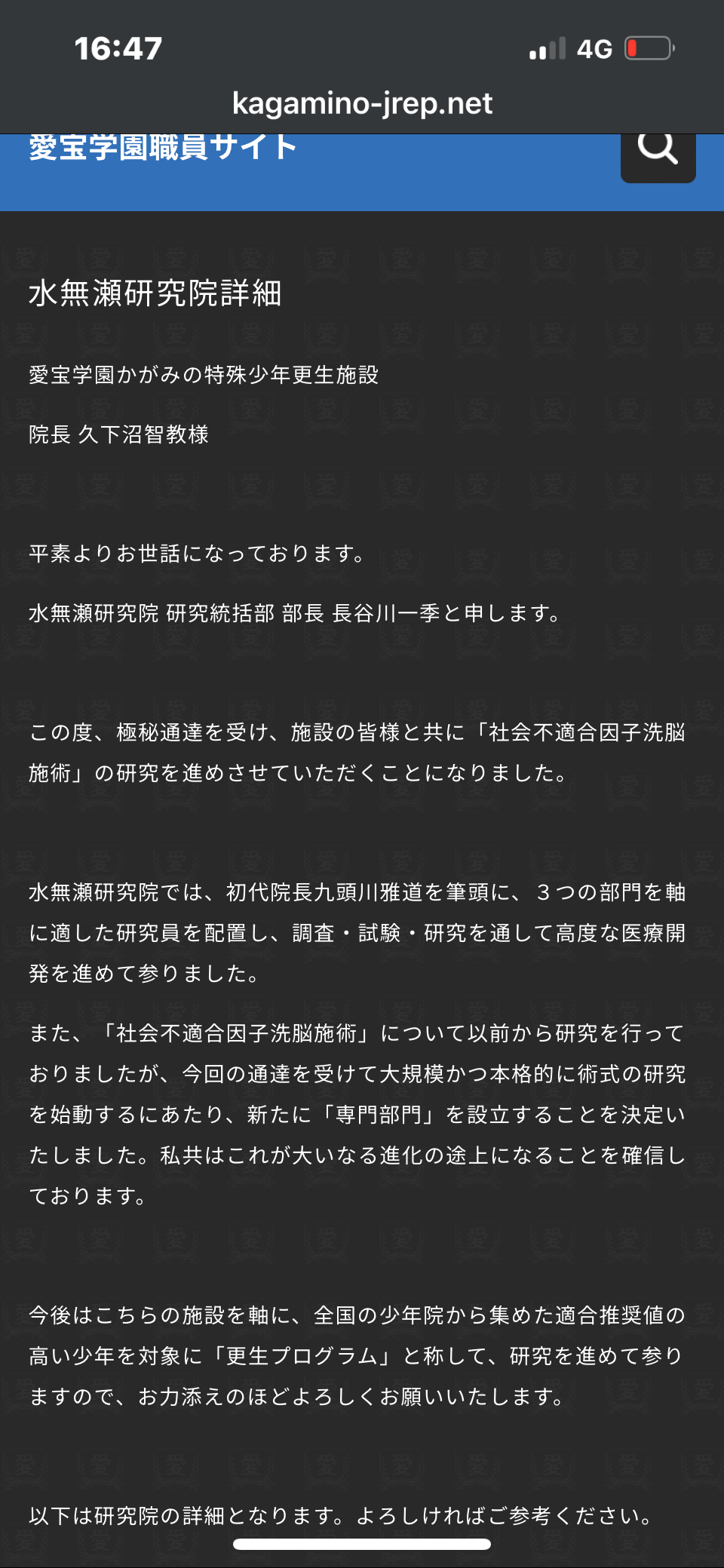 16:47

4G

kagamino-jrep.net

愛宝学園職員サイト

水無瀬研究院詳細

愛宝学園かがみの特殊少年更生施設

院長 久下沼智教様

平素よりお世話になっております。

水無瀬研究院 研究統括部 部長 長谷川一季と申します。

この度、極秘通達を受け、施設の皆様と共に「社会不適合因子洗脳施術」の研究を進めさせていただくことになりました。

水無瀬研究院では、初代院長九頭川雅道を筆頭に、３つの部門を軸に適した研究員を配置し、調査・試験・研究を通して高度な医療開発を進めて参りました。

また、「社会不適合因子洗脳施術」について以前から研究を行っておりましたが、今回の通達を受けて大規模かつ本格的に術式の研究を始動するにあたり、新たに「専門部門」を設立することを決定いたしました。私共はこれが大いなる進化の途上になることを確信しております。

今後はこちらの施設を軸に、全国の少年院から集めた適合推奨値の高い少年を対象に「更生プログラム」と称して、研究を進めて参りますので、お力添えのほどよろしくお願いいたします。

以下は研究院の詳細となります。よろしければご参考ください。